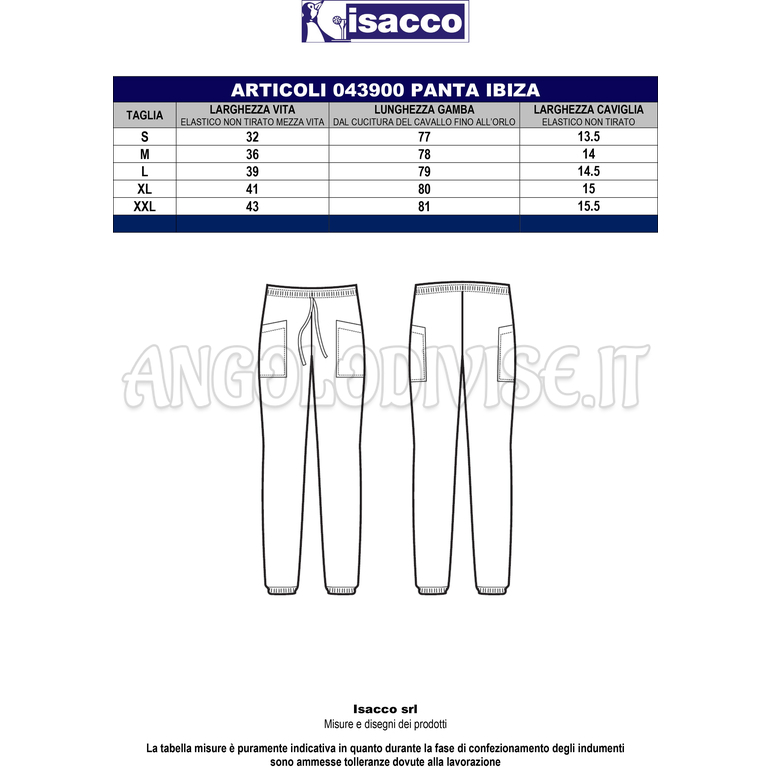 isacco

ARTICOLI 043900 PANTA IBIZA

| TAGLIA | LARGHEZZA VITA ELASTICO NON TIRATO MEZZA VITA | LUNGHEZZA GAMBA DAL CUCITURA DEL CAVALLO FINO ALL'ORLO | LARGHEZZA CAVIGLIA ELASTICO NON TIRATO |
|---|---|---|---|
| S | 32 | 77 | 13.5 |
| M | 36 | 78 | 14 |
| L | 39 | 79 | 14.5 |
| XL | 41 | 80 | 15 |
| XXL | 43 | 81 | 15.5 |

ANGOLODIVISE.IT

Isacco srl
Misure e disegni dei prodotti

La tabella misure è puramente indicativa in quanto durante la fase di confezionamento degli indumenti sono ammesse tolleranze dovute alla lavorazione